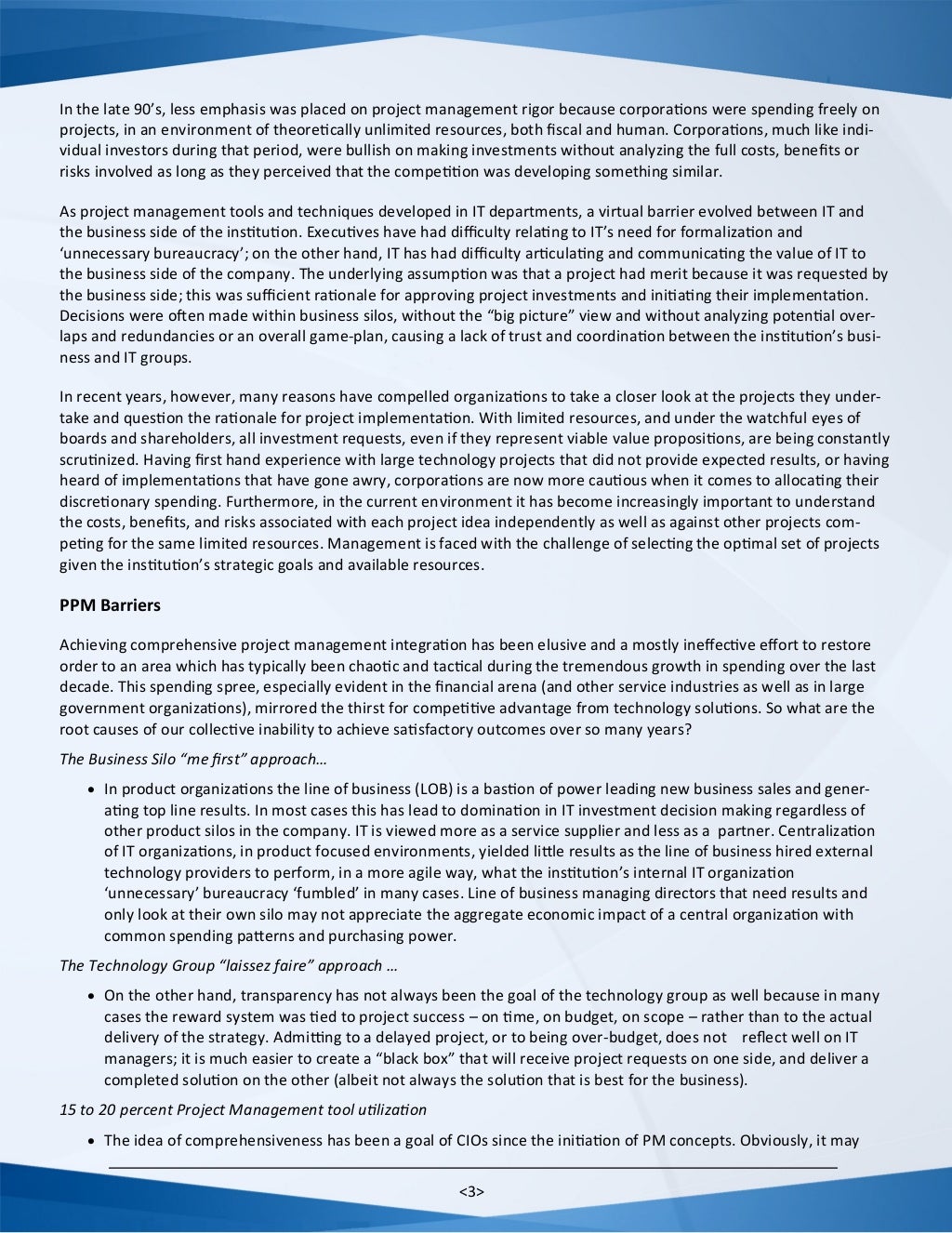 In the late 90's, less emphasis was placed on project management rigor because corporations were spending freely on projects, in an environment of theoretically unlimited resources, both fiscal and human. Corporations, much like individual investors during that period, were bullish on making investments without analyzing the full costs, benefits or risks involved as long as they perceived that the competition was developing something similar.

As project management tools and techniques developed in IT departments, a virtual barrier evolved between IT and the business side of the institution. Executives have had difficulty relating to IT's need for formalization and 'unnecessary bureaucracy'; on the other hand, IT has had difficulty articulating and communicating the value of IT to the business side of the company. The underlying assumption was that a project had merit because it was requested by the business side; this was sufficient rationale for approving project investments and initiating their implementation. Decisions were often made within business silos, without the "big picture" view and without analyzing potential overlaps and redundancies or an overall game-plan, causing a lack of trust and coordination between the institution's business and IT groups.

In recent years, however, many reasons have compelled organizations to take a closer look at the projects they undertake and question the rationale for project implementation. With limited resources, and under the watchful eyes of boards and shareholders, all investment requests, even if they represent viable value propositions, are being constantly scrutinized. Having first hand experience with large technology projects that did not provide expected results, or having heard of implementations that have gone awry, corporations are now more cautious when it comes to allocating their discretionary spending. Furthermore, in the current environment it has become increasingly important to understand the costs, benefits, and risks associated with each project idea independently as well as against other projects competing for the same limited resources. Management is faced with the challenge of selecting the optimal set of projects given the institution's strategic goals and available resources.

PPM Barriers

Achieving comprehensive project management integration has been elusive and a mostly ineffective effort to restore order to an area which has typically been chaotic and tactical during the tremendous growth in spending over the last decade. This spending spree, especially evident in the financial arena (and other service industries as well as in large government organizations), mirrored the thirst for competitive advantage from technology solutions. So what are the root causes of our collective inability to achieve satisfactory outcomes over so many years?

The Business Silo "me first" approach…

• In product organizations the line of business (LOB) is a bastion of power leading new business sales and generating top line results. In most cases this has lead to domination in IT investment decision making regardless of other product silos in the company. IT is viewed more as a service supplier and less as a partner. Centralization of IT organizations, in product focused environments, yielded little results as the line of business hired external technology providers to perform, in a more agile way, what the institution's internal IT organization 'unnecessary' bureaucracy 'fumbled' in many cases. Line of business managing directors that need results and only look at their own silo may not appreciate the aggregate economic impact of a central organization with common spending patterns and purchasing power.

The Technology Group "laissez faire" approach …

• On the other hand, transparency has not always been the goal of the technology group as well because in many cases the reward system was tied to project success – on time, on budget, on scope – rather than to the actual delivery of the strategy. Admitting to a delayed project, or to being over-budget, does not reflect well on IT managers; it is much easier to create a "black box" that will receive project requests on one side, and deliver a completed solution on the other (albeit not always the solution that is best for the business).

15 to 20 percent Project Management tool utilization

• The idea of comprehensiveness has been a goal of CIOs since the initiation of PM concepts. Obviously, it may

<3>